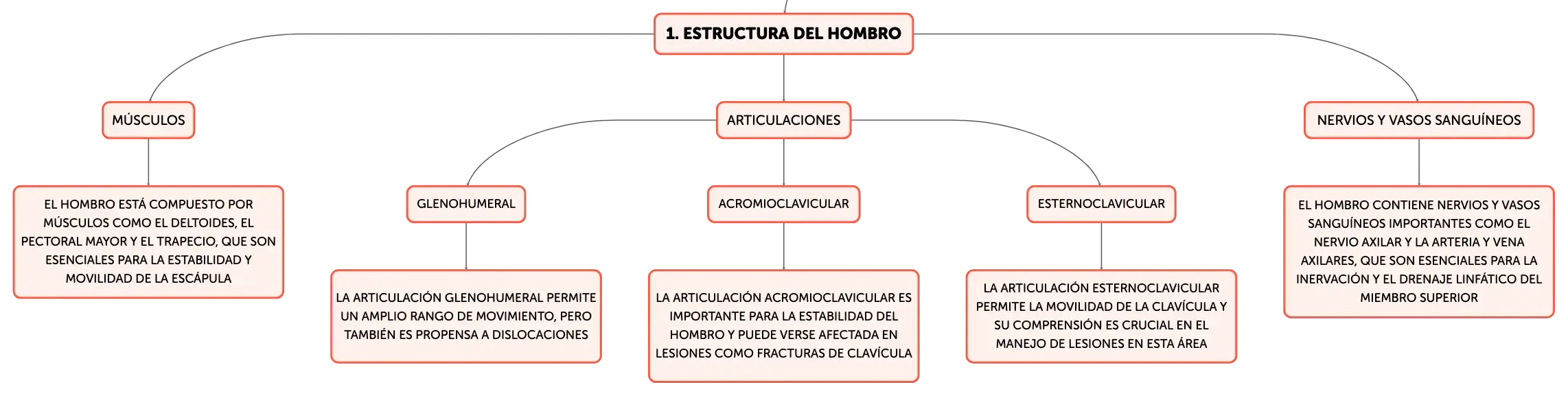 1. ESTRUCTURA DEL HOMBRO

MÚSCULOS

EL HOMBRO ESTÁ COMPUESTO POR MÚSCULOS COMO EL DELTOIDES, EL PECTORAL MAYOR Y EL TRAPECIO, QUE SON ESENCIALES PARA LA ESTABILIDAD Y MOVILIDAD DE LA ESCÁPULA

ARTICULACIONES

GLENOHUMERAL

LA ARTICULACIÓN GLENOHUMERAL PERMITE UN AMPLIO RANGO DE MOVIMIENTO, PERO TAMBIÉN ES PROPENSA A DISLOCACIONES

ACROMIOCLAVICULAR

LA ARTICULACIÓN ACROMIOCLAVICULAR ES IMPORTANTE PARA LA ESTABILIDAD DEL HOMBRO Y PUEDE VERSE AFECTADA EN LESIONES COMO FRACTURAS DE CLAVÍCULA

ESTERNOCLAVICULAR

LA ARTICULACIÓN ESTERNOCLAVICULAR PERMITE LA MOVILIDAD DE LA CLAVÍCULA Y SU COMPRENSIÓN ES CRUCIAL EN EL MANEJO DE LESIONES EN ESTA ÁREA

NERVIOS Y VASOS SANGUÍNEOS

EL HOMBRO CONTIENE NERVIOS Y VASOS SANGUÍNEOS IMPORTANTES COMO EL NERVIO AXILAR Y LA ARTERIA Y VENA AXILARES, QUE SON ESENCIALES PARA LA INERVACIÓN Y EL DRENAJE LINFÁTICO DEL MIEMBRO SUPERIOR